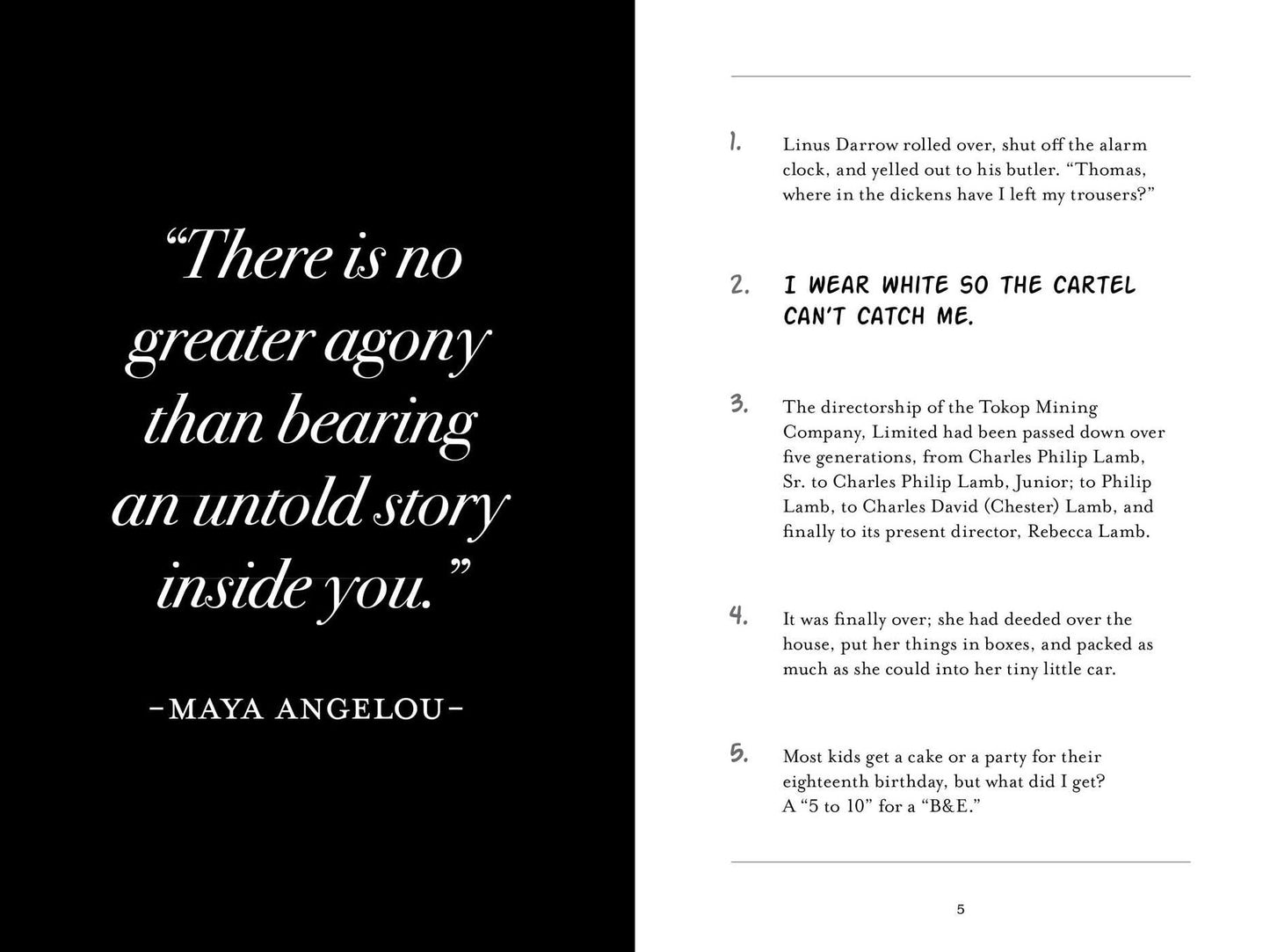 "There is no greater agony than bearing an untold story inside you."

-MAYA ANGELOU-

1. Linus Darrow rolled over, shut off the alarm clock, and yelled out to his butler. "Thomas, where in the dickens have I left my trousers?"

2. I WEAR WHITE SO THE CARTEL CAN'T CATCH ME.

3. The directorship of the Tokop Mining Company, Limited had been passed down over five generations, from Charles Philip Lamb, Sr. to Charles Philip Lamb, Junior; to Philip Lamb, to Charles David (Chester) Lamb, and finally to its present director, Rebecca Lamb.

4. It was finally over; she had deeded over the house, put her things in boxes, and packed as much as she could into her tiny little car.

5. Most kids get a cake or a party for their eighteenth birthday, but what did I get? A "5 to 10" for a "B&E."

5